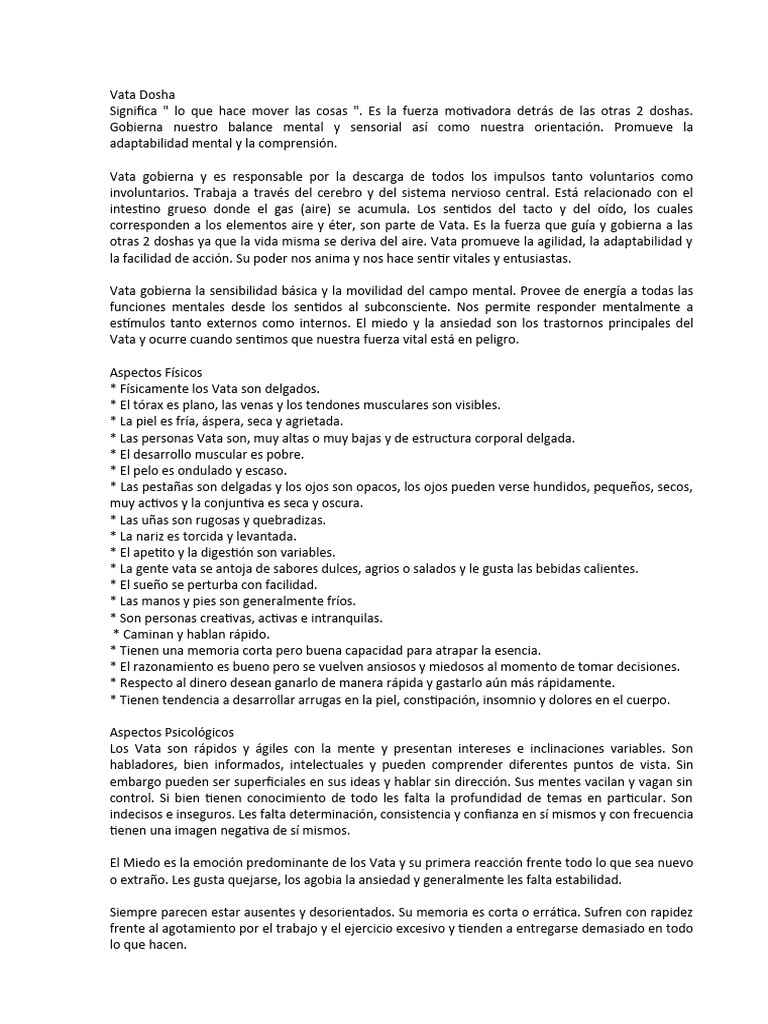 Vata Dosha
Significa " lo que hace mover las cosas ". Es la fuerza motivadora detrás de las otras 2 doshas. Gobierna nuestro balance mental y sensorial así como nuestra orientación. Promueve la adaptabilidad mental y la comprensión.

Vata gobierna y es responsable por la descarga de todos los impulsos tanto voluntarios como involuntarios. Trabaja a través del cerebro y del sistema nervioso central. Está relacionado con el intestino grueso donde el gas (aire) se acumula. Los sentidos del tacto y del oído, los cuales corresponden a los elementos aire y éter, son parte de Vata. Es la fuerza que guía y gobierna a las otras 2 doshas ya que la vida misma se deriva del aire. Vata promueve la agilidad, la adaptabilidad y la facilidad de acción. Su poder nos anima y nos hace sentir vitales y entusiastas.

Vata gobierna la sensibilidad básica y la movilidad del campo mental. Provee de energía a todas las funciones mentales desde los sentidos al subconsciente. Nos permite responder mentalmente a estímulos tanto externos como internos. El miedo y la ansiedad son los trastornos principales del Vata y ocurre cuando sentimos que nuestra fuerza vital está en peligro.

Aspectos Físicos
* Físicamente los Vata son delgados.
* El tórax es plano, las venas y los tendones musculares son visibles.
* La piel es fría, áspera, seca y agrietada.
* Las personas Vata son, muy altas o muy bajas y de estructura corporal delgada.
* El desarrollo muscular es pobre.
* El pelo es ondulado y escaso.
* Las pestañas son delgadas y los ojos son opacos, los ojos pueden verse hundidos, pequeños, secos, muy activos y la conjuntiva es seca y oscura.
* Las uñas son rugosas y quebradizas.
* La nariz es torcida y levantada.
* El apetito y la digestión son variables.
* La gente vata se antoja de sabores dulces, agrios o salados y le gusta las bebidas calientes.
* El sueño se perturba con facilidad.
* Las manos y pies son generalmente fríos.
* Son personas creativas, activas e intranquilas.
* Caminan y hablan rápido.
* Tienen una memoria corta pero buena capacidad para atrapar la esencia.
* El razonamiento es bueno pero se vuelven ansiosos y miedosos al momento de tomar decisiones.
* Respecto al dinero desean ganarlo de manera rápida y gastarlo aún más rápidamente.
* Tienen tendencia a desarrollar arrugas en la piel, constipación, insomnio y dolores en el cuerpo.

Aspectos Psicológicos
Los Vata son rápidos y ágiles con la mente y presentan intereses e inclinaciones variables. Son habladores, bien informados, intelectuales y pueden comprender diferentes puntos de vista. Sin embargo pueden ser superficiales en sus ideas y hablar sin dirección. Sus mentes vacilan y vagan sin control. Si bien tienen conocimiento de todo les falta la profundidad de temas en particular. Son indecisos e inseguros. Les falta determinación, consistencia y confianza en sí mismos y con frecuencia tienen una imagen negativa de sí mismos.

El Miedo es la emoción predominante de los Vata y su primera reacción frente todo lo que sea nuevo o extraño. Les gusta quejarse, los agobia la ansiedad y generalmente les falta estabilidad.

Siempre parecen estar ausentes y desorientados. Su memoria es corta o errática. Sufren con rapidez frente al agotamiento por el trabajo y el ejercicio excesivo y tienden a entregarse demasiado en todo lo que hacen.